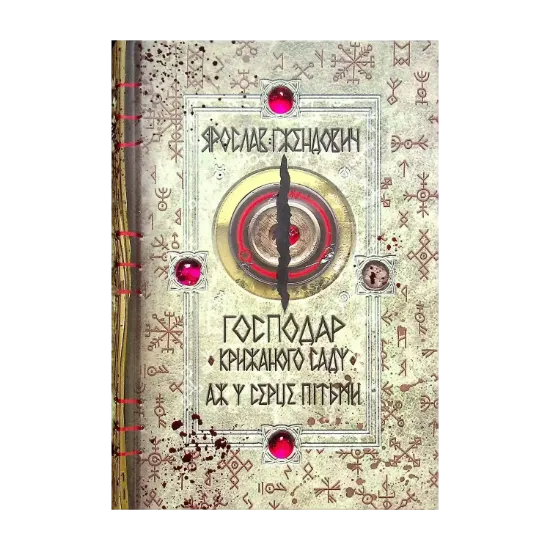 ЯРОСЛАВ ГЖЕНДОВИЧ

ГОСПОДАР
КРИЖАНОГО САДУ
АЖ У СЕРЦЕ ПІТЬМИ